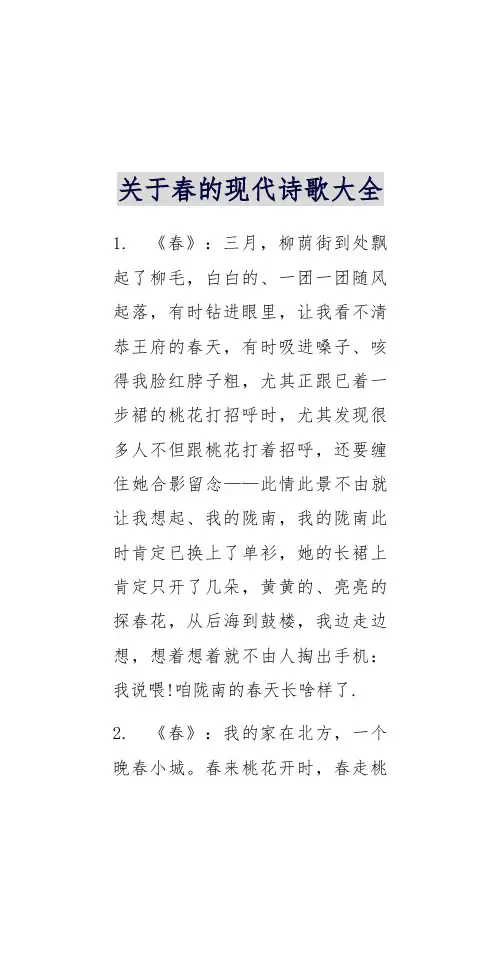 关于春的现代诗歌大全

1. 《春》：三月，柳荫街到处飘起了柳毛，白白的、一团一团随风起落，有时钻进眼里，让我看不清恭王府的春天，有时吸进嗓子、咳得我脸红脖子粗，尤其正跟已着一步裙的桃花打招呼时，尤其发现很多人不但跟桃花打着招呼，还要缠住她合影留念——此情此景不由就让我想起、我的陇南，我的陇南此时肯定已换上了单衫，她的长裙上肯定只开了几朵，黄黄的、亮亮的探春花，从后海到鼓楼，我边走边想，想着想着就不由人掏出手机：我说喂!咱陇南的春天长啥样了.

2. 《春》：我的家在北方，一个晚春小城。春来桃花开时，春走桃